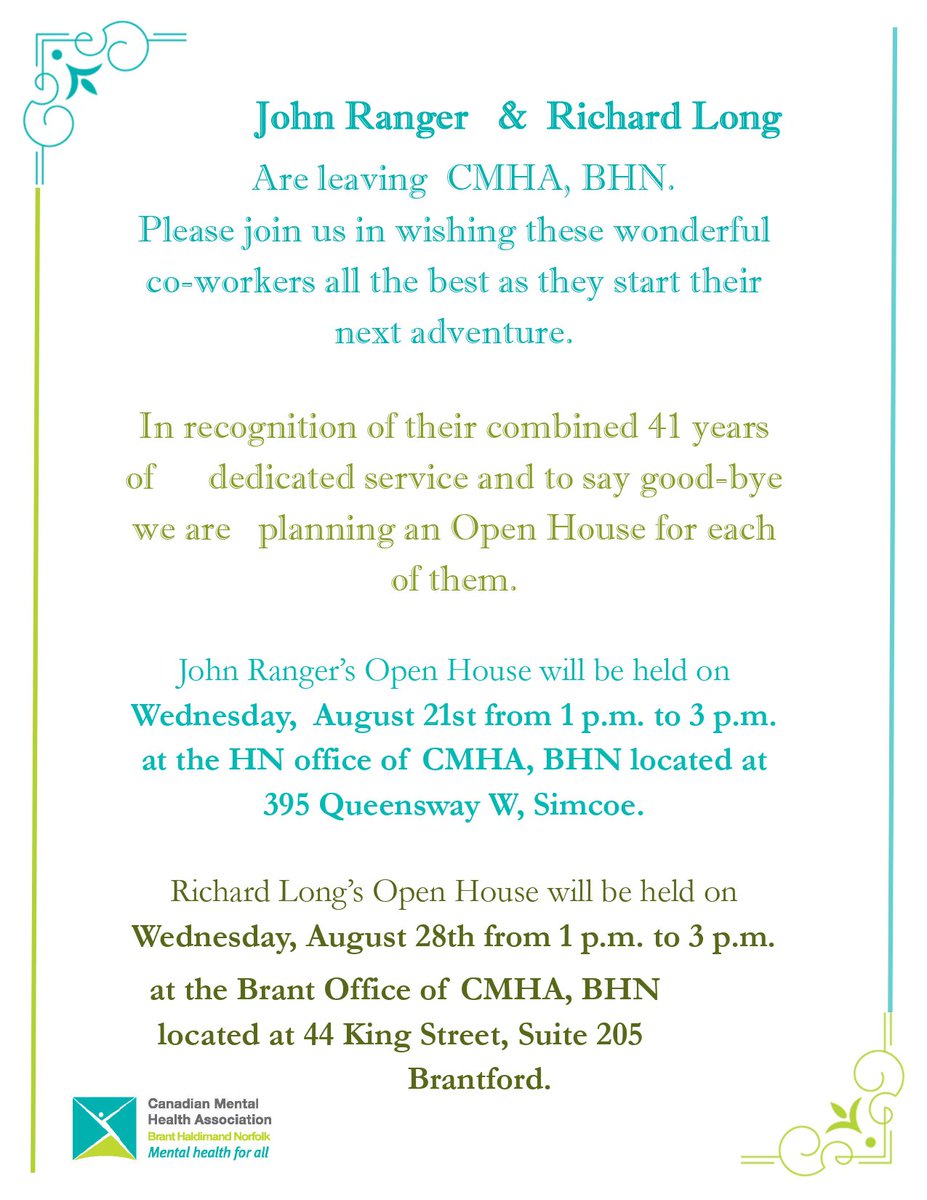 John Ranger & Richard Long

Are leaving CMHA, BHN.
Please join us in wishing these wonderful co-workers all the best as they start their next adventure.

In recognition of their combined 41 years of dedicated service and to say good-bye we are planning an Open House for each of them.

John Ranger's Open House will be held on Wednesday, August 21st from 1 p.m. to 3 p.m. at the HN office of CMHA, BHN located at 395 Queensway W, Simcoe.

Richard Long's Open House will be held on Wednesday, August 28th from 1 p.m. to 3 p.m. at the Brant Office of CMHA, BHN located at 44 King Street, Suite 205 Brantford.

Canadian Mental Health Association
Brant Haldimand Norfolk
Mental health for all